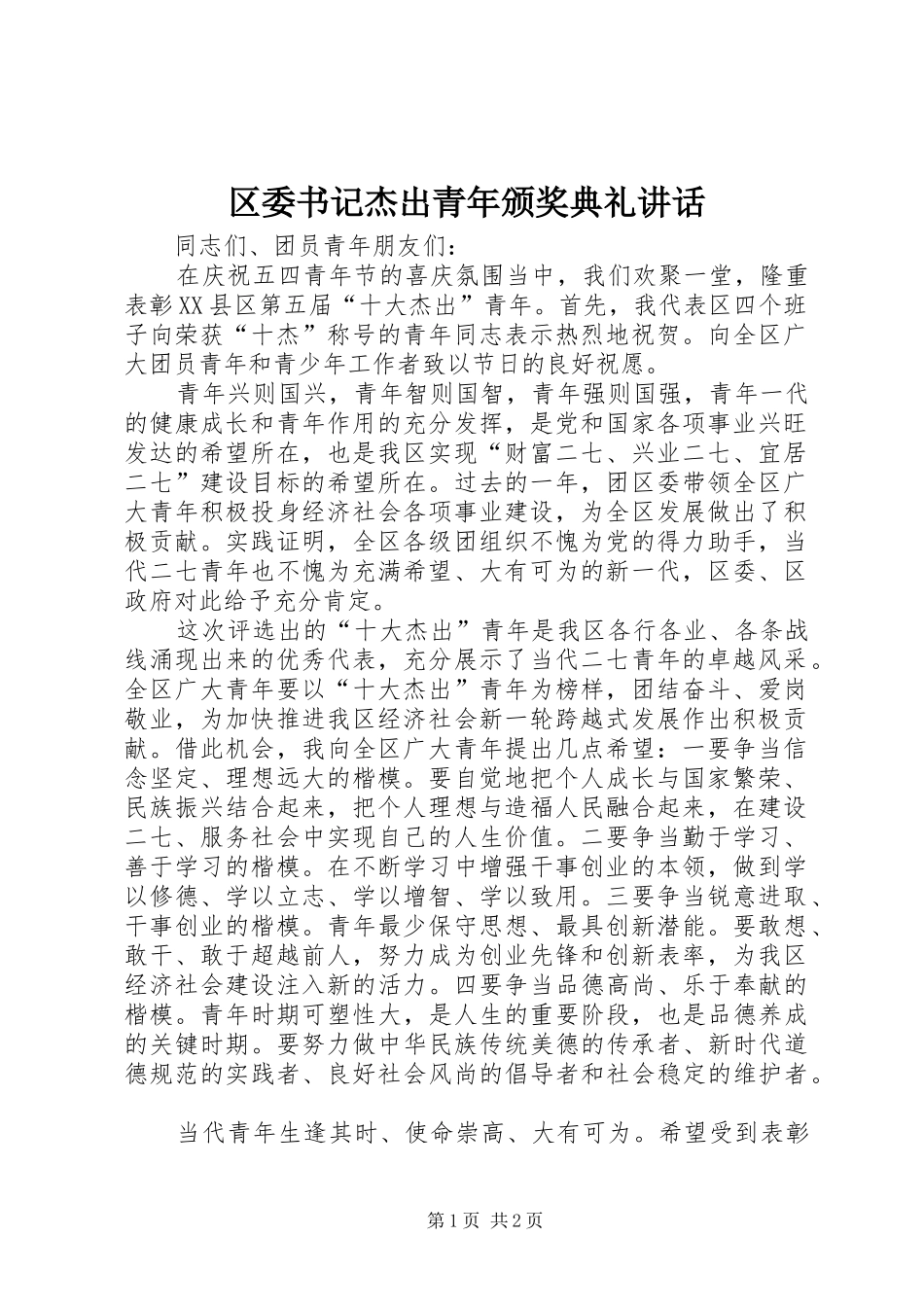 区委书记杰出青年颁奖典礼讲话

同志们、团员青年朋友们：

在庆祝五四青年节的喜庆氛围当中，我们欢聚一堂，隆重表彰XX县区第五届“十大杰出”青年。首先，我代表区四个班子向荣获“十杰”称号的青年同志表示热烈地祝贺。向全区广大团员青年和青少年工作者致以节日的良好祝愿。

青年兴则国兴，青年智则国智，青年强则国强，青年一代的健康成长和青年作用的充分发挥，是党和国家各项事业兴旺发达的希望所在，也是我区实现“财富二七、兴业二七、宜居二七”建设目标的希望所在。过去的一年，团区委带领全区广大青年积极投身经济社会各项事业建设，为全区发展做出了积极贡献。实践证明，全区各级团组织不愧为党的得力助手，当代二七青年也不愧为充满希望、大有可为的新一代，区委、区政府对此给予充分肯定。

这次评选出的“十大杰出”青年是我区各行各业、各条战线涌现出来的优秀代表，充分展示了当代二七青年的卓越风采。全区广大青年要以“十大杰出”青年为榜样，团结奋斗、爱岗敬业，为加快推进我区经济社会新一轮跨越式发展作出积极贡献。借此机会，我向全区广大青年提出几点希望：一要争当信念坚定、理想远大的楷模。要自觉地把个人成长与国家繁荣、民族振兴结合起来，把个人理想与造福人民融合起来，在建设二七、服务社会中实现自己的人生价值。二要争当勤于学习、善于学习的楷模。在不断学习中增强干事创业的本领，做到学以修德、学以立志、学以增智、学以致用。三要争当锐意进取、干事创业的楷模。青年最少保守思想、最具创新潜能。要敢想、敢干、敢于超越前人，努力成为创业先锋和创新表率，为我区经济社会建设注入新的活力。四要争当品德高尚、乐于奉献的楷模。青年时期可塑性大，是人生的重要阶段，也是品德养成的关键时期。要努力做中华民族传统美德的传承者、新时代道德规范的实践者、良好社会风尚的倡导者和社会稳定的维护者。

当代青年生逢其时、使命崇高、大有可为。希望受到表彰

第1页 共2页